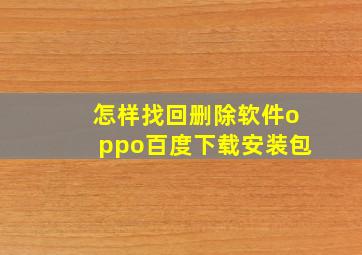 怎样找回删除软件oppo百度下载安装包